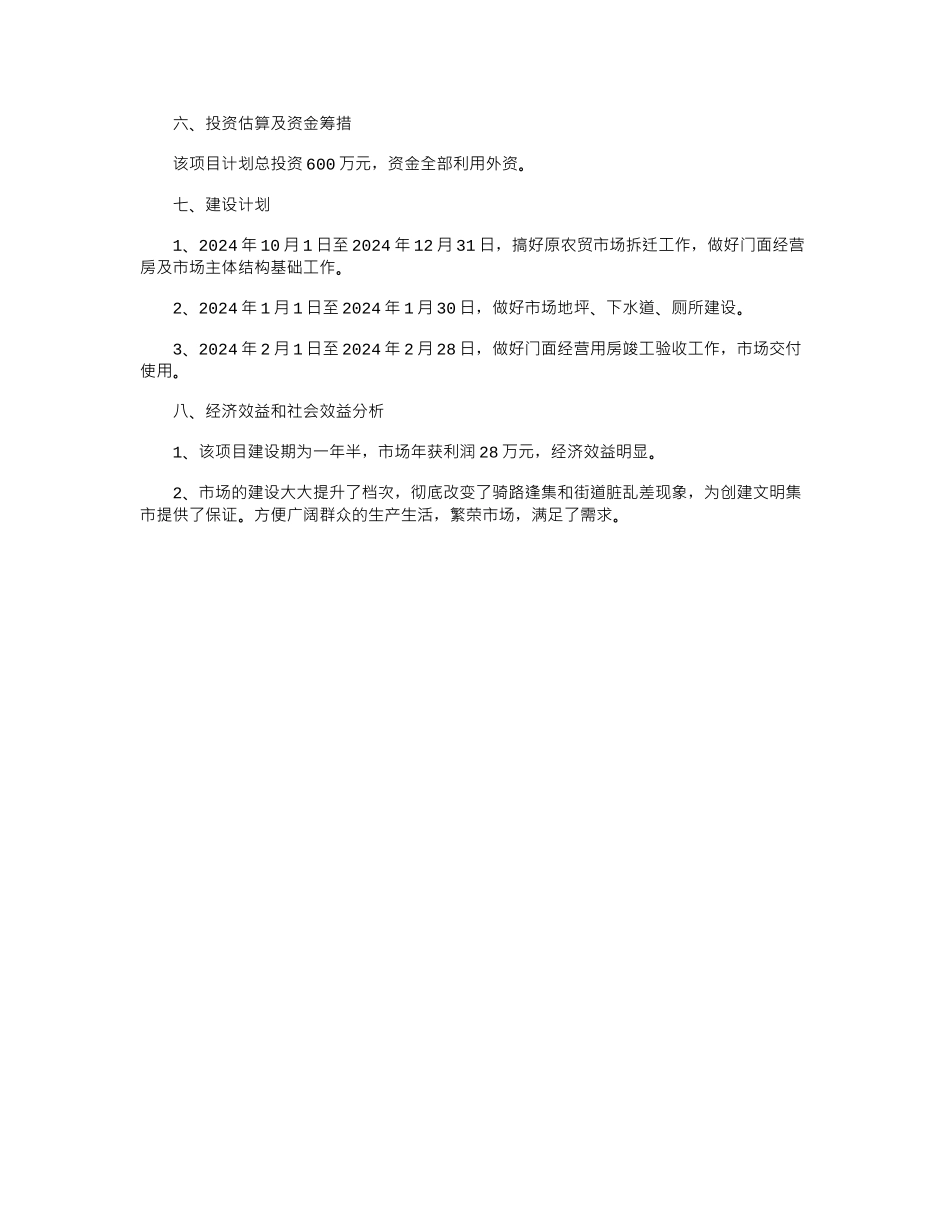 六、投资估算及资金筹措

该项目计划总投资600万元，资金全部利用外资。

七、建设计划

1、2024年10月1日至2024年12月31日，搞好原农贸市场拆迁工作，做好门面经营房及市场主体结构基础工作。

2、2024年1月1日至2024年1月30日，做好市场地坪、下水道、厕所建设。

3、2024年2月1日至2024年2月28日，做好门面经营用房竣工验收工作，市场交付使用。

八、经济效益和社会效益分析

1、该项目建设期为一年半，市场年获利润28万元，经济效益明显。

2、市场的建设大大提升了档次，彻底改变了骑路逢集和街道脏乱差现象，为创建文明集市提供了保证。方便广阔群众的生产生活，繁荣市场，满足了需求。